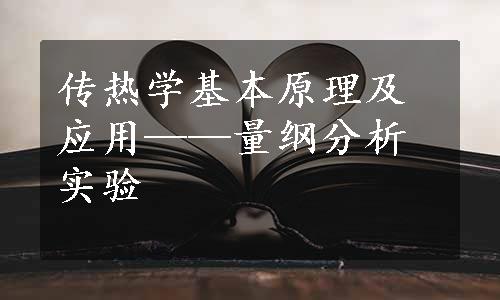 传热学基本原理及应用——量纲分析实验